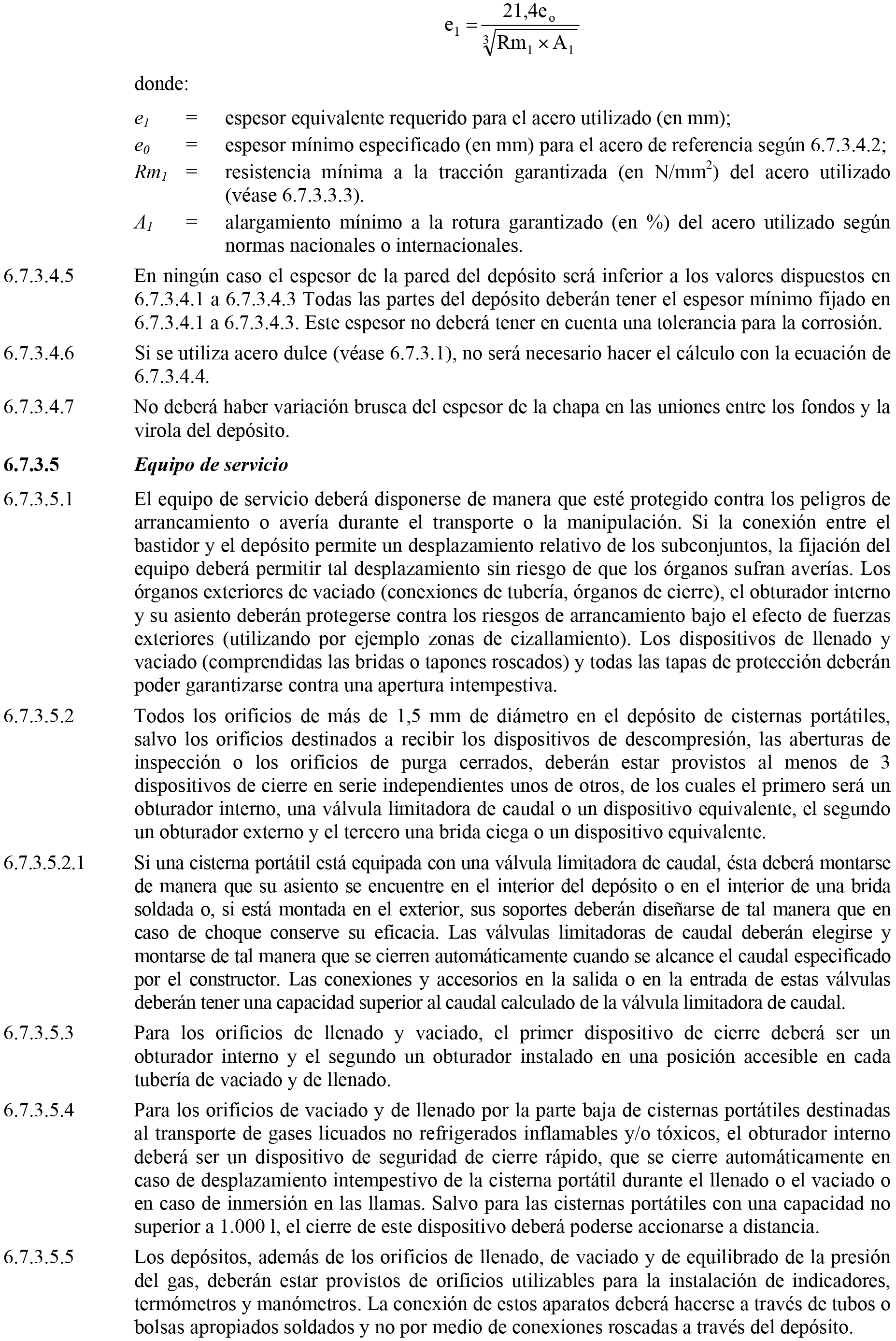 $e_1 = \frac{21,4e_o}{\sqrt[3]{Rm_1 \times A_1}}$

donde:

$e_1$ = espesor equivalente requerido para el acero utilizado (en mm);

$e_0$ = espesor mínimo especificado (en mm) para el acero de referencia según 6.7.3.4.2;

$Rm_1$ = resistencia mínima a la tracción garantizada (en N/mm$^2$) del acero utilizado (véase 6.7.3.3.3).

$A_1$ = alargamiento mínimo a la rotura garantizado (en %) del acero utilizado según normas nacionales o internacionales.

6.7.3.4.5 En ningún caso el espesor de la pared del depósito será inferior a los valores dispuestos en 6.7.3.4.1 a 6.7.3.4.3 Todas las partes del depósito deberán tener el espesor mínimo fijado en 6.7.3.4.1 a 6.7.3.4.3. Este espesor no deberá tener en cuenta una tolerancia para la corrosión.

6.7.3.4.6 Si se utiliza acero dulce (véase 6.7.3.1), no será necesario hacer el cálculo con la ecuación de 6.7.3.4.4.

6.7.3.4.7 No deberá haber variación brusca del espesor de la chapa en las uniones entre los fondos y la virola del depósito.

6.7.3.5 Equipo de servicio

6.7.3.5.1 El equipo de servicio deberá disponerse de manera que esté protegido contra los peligros de arrancamiento o avería durante el transporte o la manipulación. Si la conexión entre el bastidor y el depósito permite un desplazamiento relativo de los subconjuntos, la fijación del equipo deberá permitir tal desplazamiento sin riesgo de que los órganos sufran averías. Los órganos exteriores de vaciado (conexiones de tubería, órganos de cierre), el obturador interno y su asiento deberán protegerse contra los riesgos de arrancamiento bajo el efecto de fuerzas exteriores (utilizando por ejemplo zonas de cizallamiento). Los dispositivos de llenado y vaciado (comprendidas las bridas o tapones roscados) y todas las tapas de protección deberán poder garantizarse contra una apertura intempestiva.

6.7.3.5.2 Todos los orificios de más de 1,5 mm de diámetro en el depósito de cisternas portátiles, salvo los orificios destinados a recibir los dispositivos de descompresión, las aberturas de inspección o los orificios de purga cerrados, deberán estar provistos al menos de 3 dispositivos de cierre en serie independientes unos de otros, de los cuales el primero será un obturador interno, una válvula limitadora de caudal o un dispositivo equivalente, el segundo un obturador externo y el tercero una brida ciega o un dispositivo equivalente.

6.7.3.5.2.1 Si una cisterna portátil está equipada con una válvula limitadora de caudal, ésta deberá montarse de manera que su asiento se encuentre en el interior del depósito o en el interior de una brida soldada o, si está montada en el exterior, sus soportes deberán diseñarse de tal manera que en caso de choque conserve su eficacia. Las válvulas limitadoras de caudal deberán elegirse y montarse de tal manera que se cierren automáticamente cuando se alcance el caudal especificado por el constructor. Las conexiones y accesorios en la salida o en la entrada de estas válvulas deberán tener una capacidad superior al caudal calculado de la válvula limitadora de caudal.

6.7.3.5.3 Para los orificios de llenado y vaciado, el primer dispositivo de cierre deberá ser un obturador interno y el segundo un obturador instalado en una posición accesible en cada tubería de vaciado y de llenado.

6.7.3.5.4 Para los orificios de vaciado y de llenado por la parte baja de cisternas portátiles destinadas al transporte de gases licuados no refrigerados inflamables y/o tóxicos, el obturador interno deberá ser un dispositivo de seguridad de cierre rápido, que se cierre automáticamente en caso de desplazamiento intempestivo de la cisterna portátil durante el llenado o el vaciado o en caso de inmersión en las llamas. Salvo para las cisternas portátiles con una capacidad no superior a 1.000 l, el cierre de este dispositivo deberá poderse accionarse a distancia.

6.7.3.5.5 Los depósitos, además de los orificios de llenado, de vaciado y de equilibrado de la presión del gas, deberán estar provistos de orificios utilizables para la instalación de indicadores, termómetros y manómetros. La conexión de estos aparatos deberá hacerse a través de tubos o bolsas apropiados soldados y no por medio de conexiones roscadas a través del depósito.